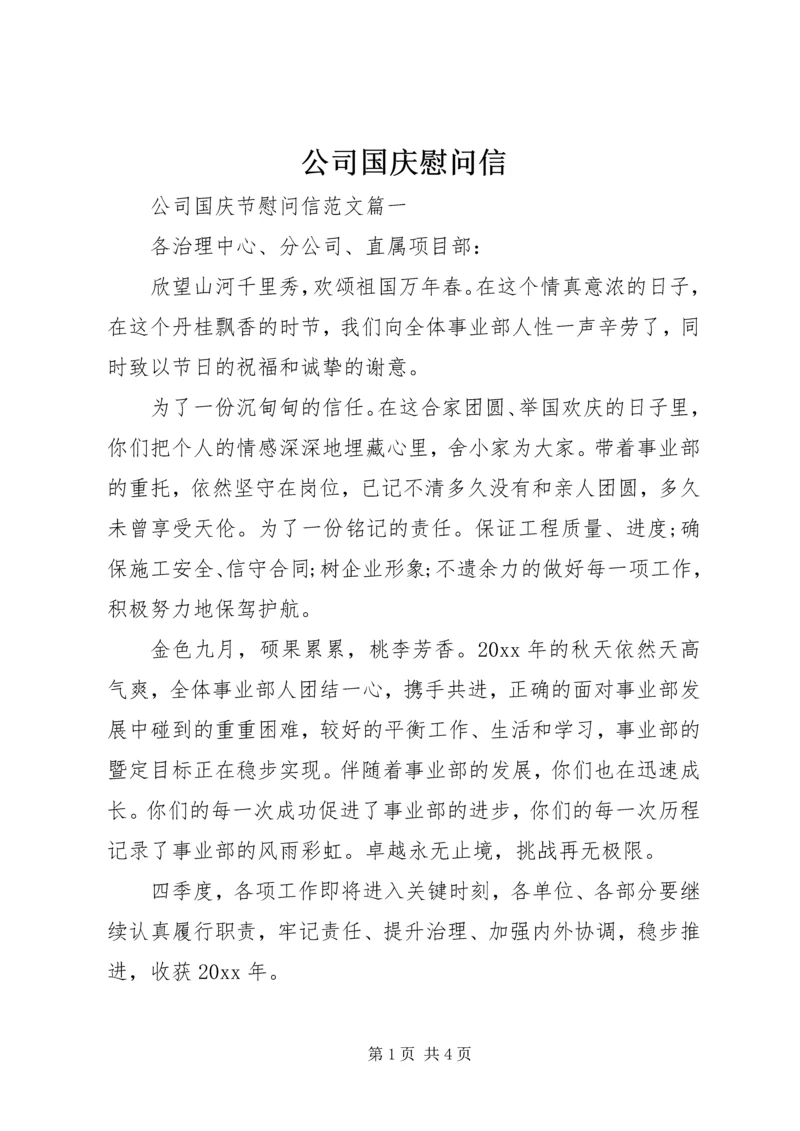 公司国庆慰问信

公司国庆节慰问信范文篇一

各治理中心、分公司、直属项目部：

欣望山河千里秀，欢颂祖国万年春。在这个情真意浓的日子，在这个丹桂飘香的时节，我们向全体事业部人性一声辛劳了，同时致以节日的祝福和诚挚的谢意。

为了一份沉甸甸的信任。在这合家团圆、举国欢庆的日子里，你们把个人的情感深深地埋藏心里，舍小家为大家。带着事业部的重托，依然坚守在岗位，已记不清多久没有和亲人团圆，多久未曾享受天伦。为了一份铭记的责任。保证工程质量、进度；确保施工安全、信守合同；树企业形象；不遗余力的做好每一项工作，积极努力地保驾护航。

金色九月，硕果累累，桃李芳香。20xx 年的秋天依然天高气爽，全体事业部人团结一心，携手共进，正确的面对事业部发展中碰到的重重困难，较好的平衡工作、生活和学习，事业部的暨定目标正在稳步实现。伴随着事业部的发展，你们也在迅速成长。你们的每一次成功促进了事业部的进步，你们的每一次历程记录了事业部的风雨彩虹。卓越永无止境，挑战再无极限。

四季度，各项工作即将进入关键时刻，各单位、各部分要继续认真履行职责，牢记责任、提升治理、加强内外协调，稳步推进，收获 20xx 年。

第 1 页 共 4 页